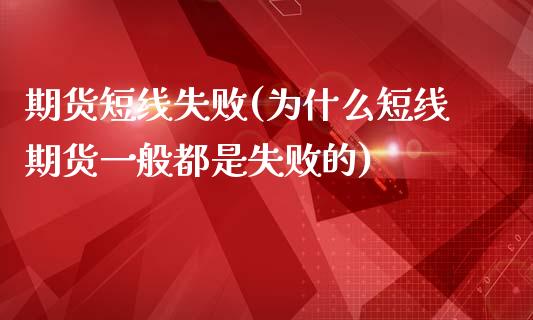 期货短线失败(为什么短线期货一般都是失败的)